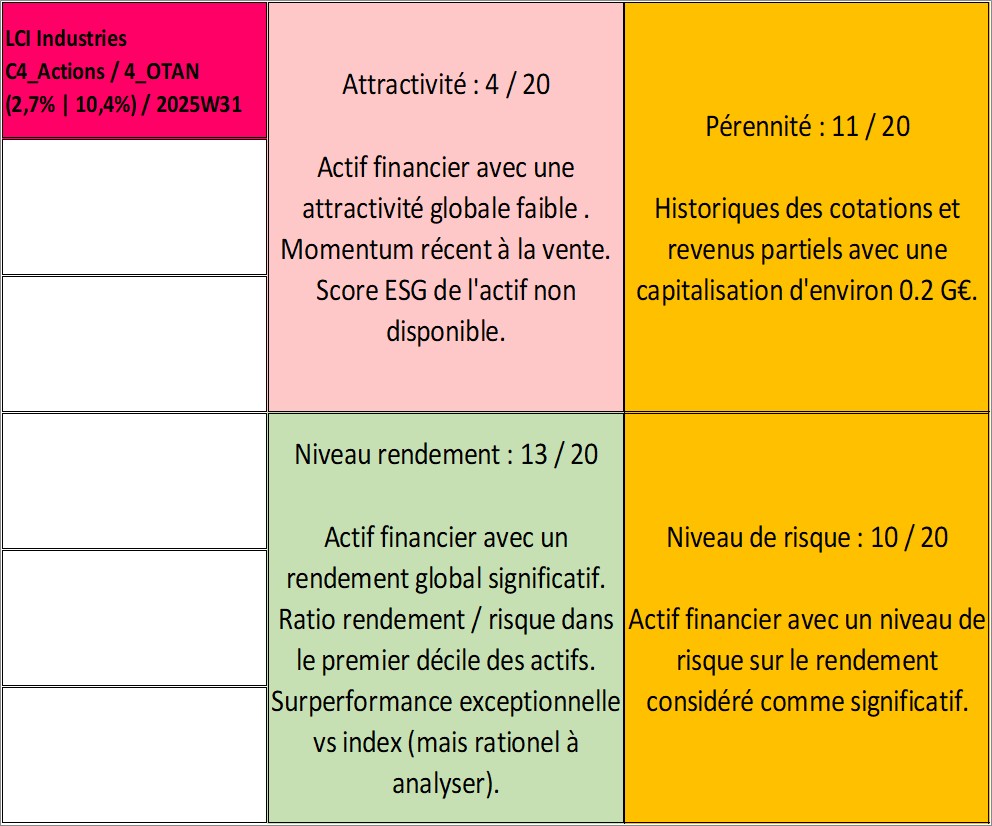 LCI Industries
C4_Actions / 4_OTAN
(2,7% | 10,4%) / 2025W31

Attractivité : 4 / 20

Actif financier avec une attractivité globale faible . Momentum récent à la vente. Score ESG de l'actif non disponible.

Pérennité : 11 / 20

Historiques des cotations et revenus partiels avec une capitalisation d'environ 0.2 G€.

Niveau rendement : 13 / 20

Actif financier avec un rendement global significatif. Ratio rendement / risque dans le premier décile des actifs. Surperformance exceptionnelle vs index (mais rationel à analyser).

Niveau de risque : 10 / 20

Actif financier avec un niveau de risque sur le rendement considéré comme significatif.